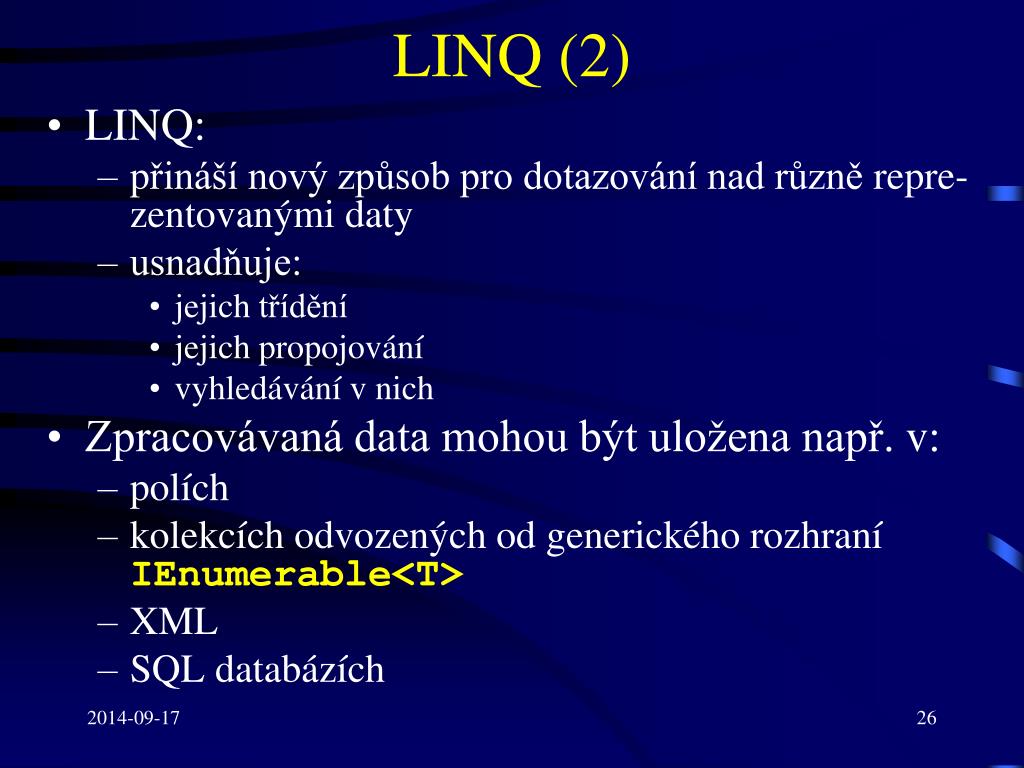 LINQ (2)

• LINQ:
– přináší nový způsob pro dotazování nad různě reprezentovanými daty
– usnadňuje:
• jejich třídění
• jejich propojování
• vyhledávání v nich
• Zpracovávaná data mohou být uložena např. v:
– polích
– kolekcích odvozených od generického rozhraní IEnumerable<T>
– XML
– SQL databázích

2014-09-17

26